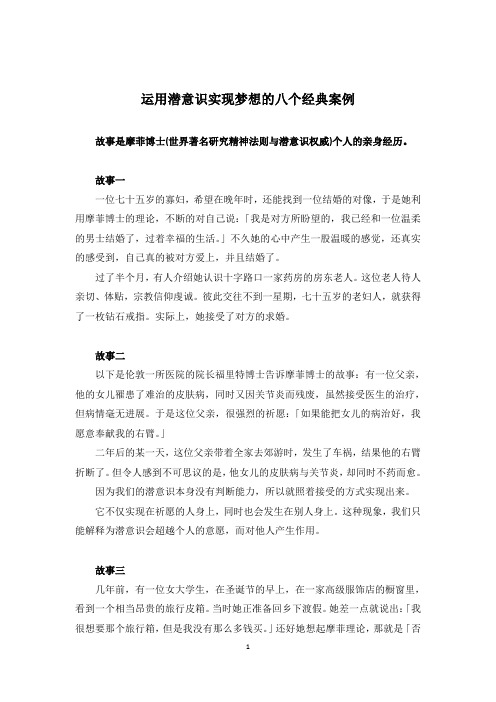 运用潜意识实现梦想的八个经典案例

故事是摩菲博士(世界著名研究精神法则与潜意识权威)个人的亲身经历。

故事一

一位七十五岁的寡妇，希望在晚年时，还能找到一位结婚的对像，于是她利用摩菲博士的理论，不断的对自己说：「我是对方所盼望的，我已经和一位温柔的男士结婚了，过着幸福的生活。」不久她的心中产生一股温暖的感觉，还真实的感受到，自己真的被对方爱上，并且结婚了。

过了半个月，有人介绍她认识十字路口一家药房的房东老人。这位老人待人亲切、体贴，宗教信仰虔诚。彼此交往不到一星期，七十五岁的老妇人，就获得了一枚钻石戒指。实际上，她接受了对方的求婚。

故事二

以下是伦敦一所医院的院长福里特博士告诉摩菲博士的故事：有一位父亲，他的女儿罹患了难治的皮肤病，同时又因关节炎而残废，虽然接受医生的治疗，但病情毫无进展。于是这位父亲，很强烈的祈愿：「如果能把女儿的病治好，我愿意奉献我的右臂。」

二年后的某一天，这位父亲带着全家去郊游时，发生了车祸，结果他的右臂折断了。但令人感到不可思议的是，他女儿的皮肤病与关节炎，却同时不药而愈。

因为我们的潜意识本身没有判断能力，所以就照着接受的方式实现出来。

它不仅实现在祈愿的人身上，同时也会发生在别人身上。这种现象，我们只能解释为潜意识会超越个人的意愿，而对他人产生作用。

故事三

几年前，有一位女大学生，在圣诞节的早上，在一家高级服饰店的橱窗里，看到一个相当昂贵的旅行皮箱。当时她正准备回乡下渡假。她差一点就说出：「我很想要那个旅行箱，但是我没有那么多钱买。」还好她想起摩菲理论，那就是「否

1